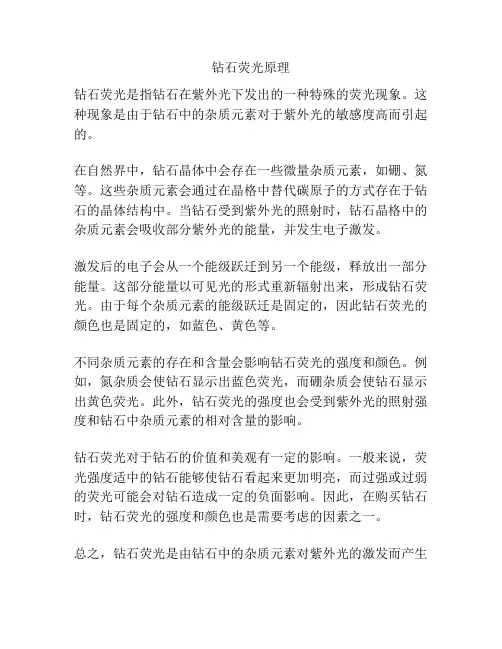 钻石荧光原理

钻石荧光是指钻石在紫外光下发出的一种特殊的荧光现象。这种现象是由于钻石中的杂质元素对于紫外光的敏感度高而引起的。

在自然界中，钻石晶体中会存在一些微量杂质元素，如硼、氮等。这些杂质元素会通过在晶格中替代碳原子的方式存在于钻石的晶体结构中。当钻石受到紫外光的照射时，钻石晶格中的杂质元素会吸收部分紫外光的能量，并发生电子激发。

激发后的电子会从一个能级跃迁到另一个能级，释放出一部分能量。这部分能量以可见光的形式重新辐射出来，形成钻石荧光。由于每个杂质元素的能级跃迁是固定的，因此钻石荧光的颜色也是固定的，如蓝色、黄色等。

不同杂质元素的存在和含量会影响钻石荧光的强度和颜色。例如，氮杂质会使钻石显示出蓝色荧光，而硼杂质会使钻石显示出黄色荧光。此外，钻石荧光的强度也会受到紫外光的照射强度和钻石中杂质元素的相对含量的影响。

钻石荧光对于钻石的价值和美观有一定的影响。一般来说，荧光强度适中的钻石能够使钻石看起来更加明亮，而过强或过弱的荧光可能会对钻石造成一定的负面影响。因此，在购买钻石时，钻石荧光的强度和颜色也是需要考虑的因素之一。

总之，钻石荧光是由钻石中的杂质元素对紫外光的激发而产生